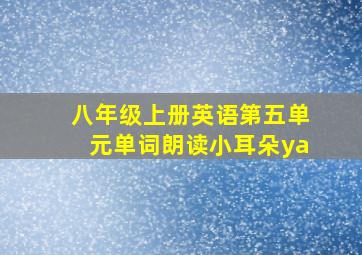 八年级上册英语第五单元单词朗读小耳朵ya